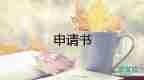 申请书